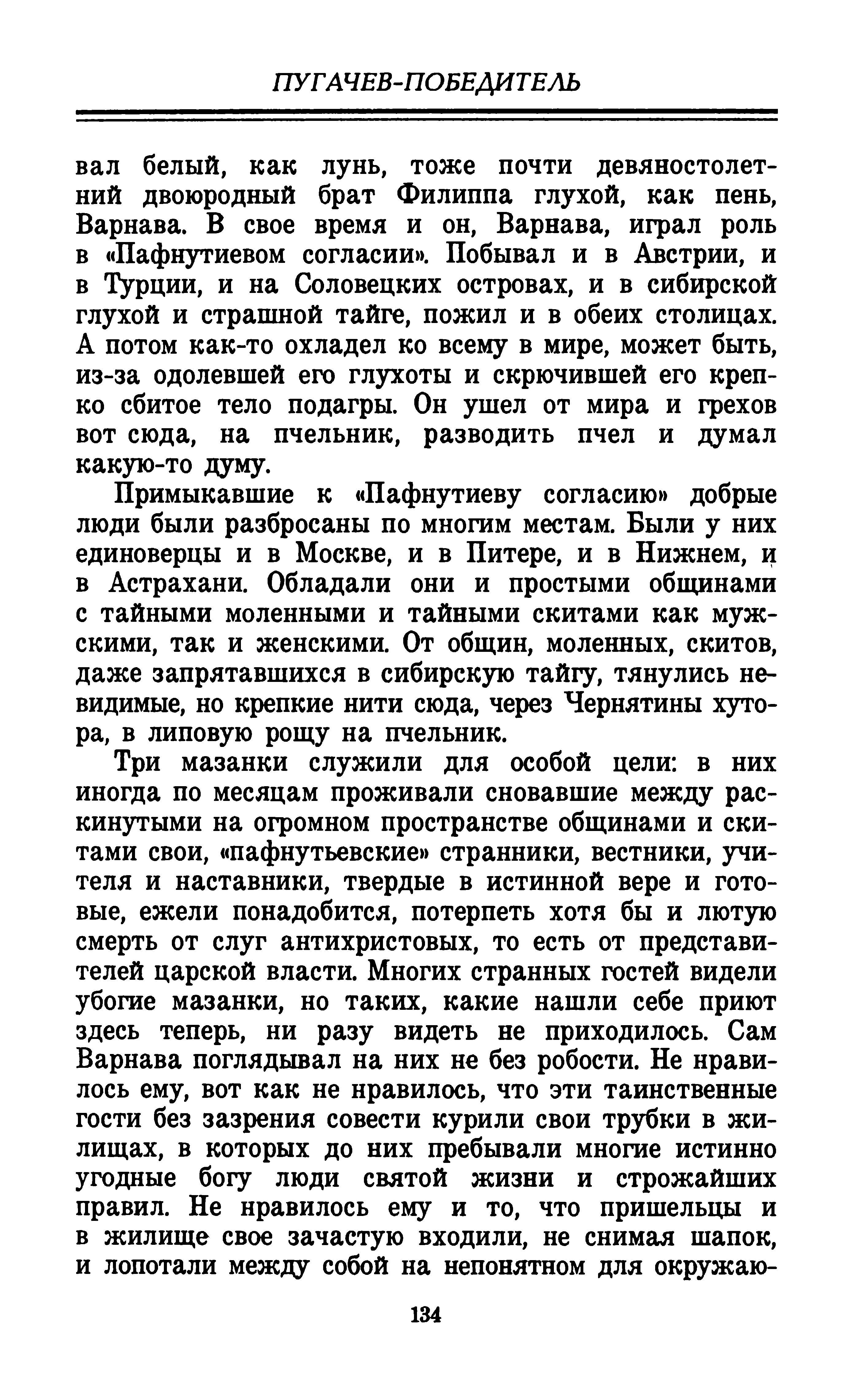 ПУГАЧЕВ-ПОБЕДИТЕЛЬ

вал белый, как лунь, тоже почти девяностолетний двоюродный брат Филиппа глухой, как пень, Варнава. В свое время и он, Варнава, играл роль в «Пафнутиевом согласии». Побывал и в Австрии, и в Турции, и на Соловецких островах, и в сибирской глухой и страшной тайге, пожил и в обеих столицах. А потом как-то охладел ко всему в мире, может быть, из-за одолевшей его глухоты и скрючившей его крепко сбитое тело подагры. Он ушел от мира и грехов вот сюда, на пчельник, разводить пчел и думал какую-то думу.

Примыкавшие к «Пафнутиеву согласию» добрые люди были разбросаны по многим местам. Были у них единоверцы и в Москве, и в Питере, и в Нижнем, и в Астрахани. Обладали они и простыми общинами с тайными моленными и тайными скитами как мужскими, так и женскими. От общин, моленных, скитов, даже запрятавшихся в сибирскую тайгу, тянулись невидимые, но крепкие нити сюда, через Чернятины хутора, в липовую рощу на пчельник.

Три мазанки служили для особой цели: в них иногда по месяцам проживали сновавшие между раскинутыми на огромном пространстве общинами и скитами свои, «пафнутьевские» странники, вестники, учителя и наставники, твердые в истинной вере и готовые, ежели понадобится, потерпеть хотя бы и лютую смерть от слуг антихристовых, то есть от представителей царской власти. Многих странных гостей видели убогие мазанки, но таких, какие нашли себе приют здесь теперь, ни разу видеть не приходилось. Сам Варнава поглядывал на них не без робости. Не нравилось ему, вот как не нравилось, что эти таинственные гости без зазрения совести курили свои трубки в жилищах, в которых до них пребывали многие истинно угодные богу люди святой жизни и строжайших правил. Не нравилось ему и то, что пришельцы и в жилище свое зачастую входили, не снимая шапок, и лопотали между собой на непонятном для окружаю-

134